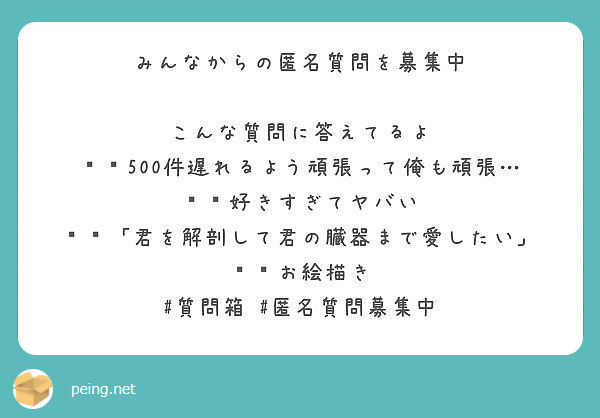 みんなからの匿名質問を募集中

こんな質問に答えてるよ
▪▪500件遅れるよう頑張って俺も頑張…
▪▪好きすぎてヤバい
▪▪「君を解剖して君の臓器まで愛したい」
▪▪お絵描き
#質問箱 #匿名質問募集中

peing.net